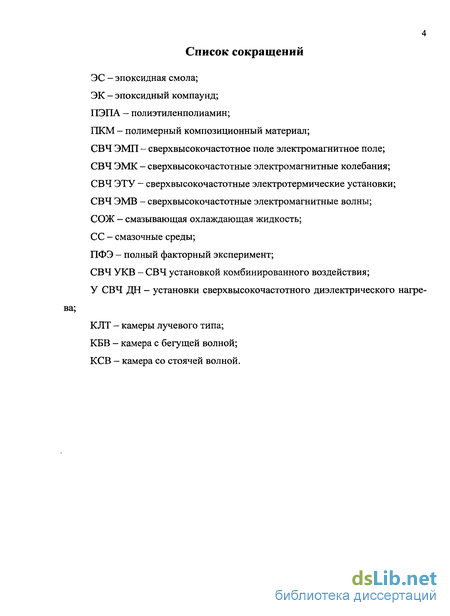 4

Список сокращений

ЭС – эпоксидная смола;

ЭК – эпоксидный компаунд;

ПЭПА – полиэтиленполиамин;

ПКМ – полимерный композиционный материал;

СВЧ ЭМП – сверхвысокочастотное поле электромагнитное поле;

СВЧ ЭМК – сверхвысокочастотные электромагнитные колебания;

СВЧ ЭТУ – сверхвысокочастотные электротермические установки;

СВЧ ЭМВ – сверхвысокочастотные электромагнитные волны;

СОЖ – смазывающая охлаждающая жидкость;

СС – смазочные среды;

ПФЭ – полный факторный эксперимент;

СВЧ УКВ – СВЧ установкой комбинированного воздействия;

У СВЧ ДН – установки сверхвысокочастотного диэлектрического нагрева;

КЛТ – камеры лучевого типа;

КБВ – камера с бегущей волной;

КСВ – камера со стоячей волной.

dsLib.net
библиотека диссертаций